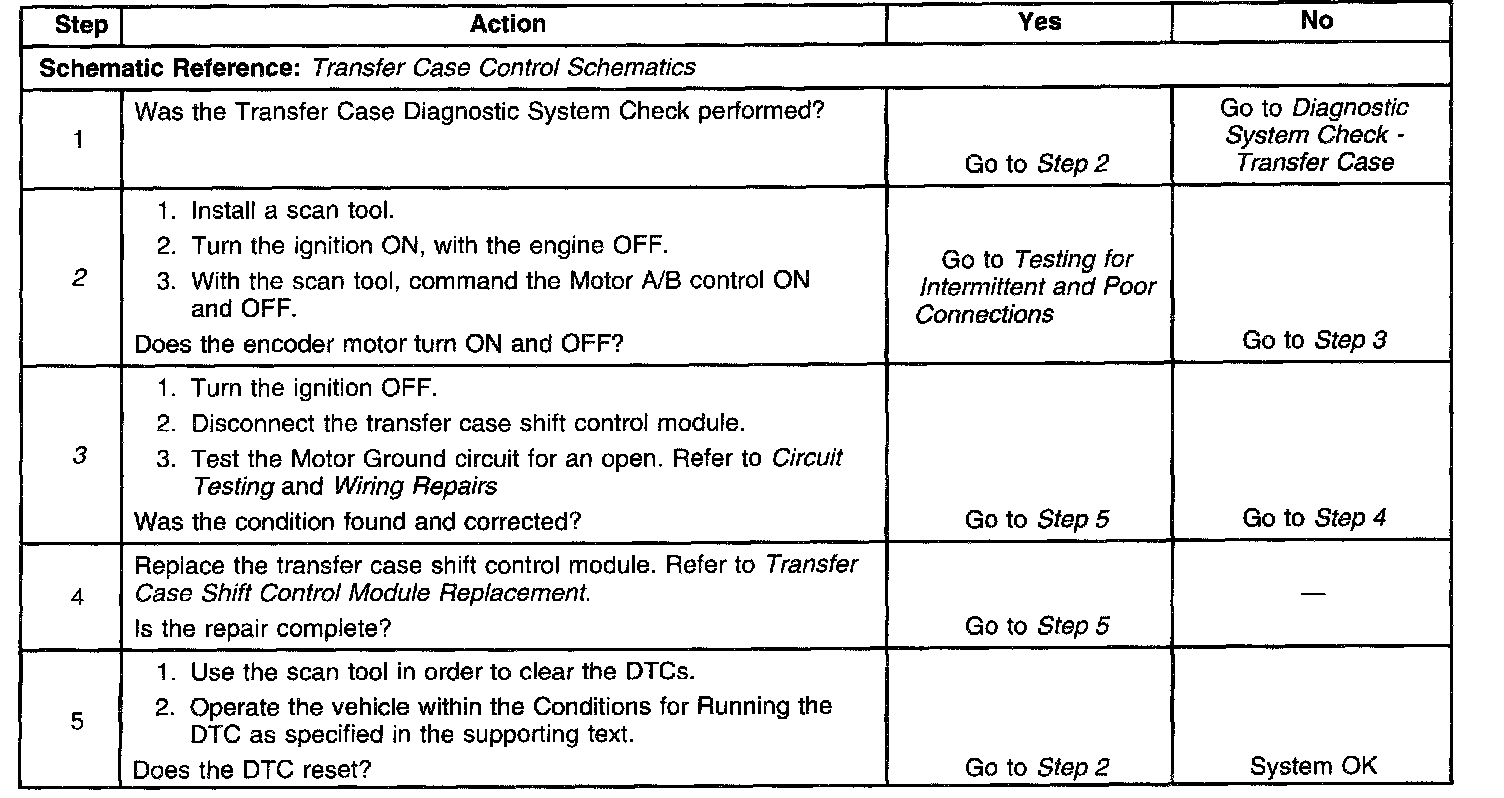 | Step | Action | Yes | No |
|---|---|---|---|
| Schematic Reference: Transfer Case Control Schematics | | | |
| 1 | Was the Transfer Case Diagnostic System Check performed? | Go to Step 2 | Go to Diagnostic System Check - Transfer Case |
| 2 | 1. Install a scan tool. 2. Turn the ignition ON, with the engine OFF. 3. With the scan tool, command the Motor A/B control ON and OFF. Does the encoder motor turn ON and OFF? | Go to Testing for Intermittent and Poor Connections | Go to Step 3 |
| 3 | 1. Turn the ignition OFF. 2. Disconnect the transfer case shift control module. 3. Test the Motor Ground circuit for an open. Refer to Circuit Testing and Wiring Repairs Was the condition found and corrected? | Go to Step 5 | Go to Step 4 |
| 4 | Replace the transfer case shift control module. Refer to Transfer Case Shift Control Module Replacement. Is the repair complete? | Go to Step 5 | — |
| 5 | 1. Use the scan tool in order to clear the DTCs. 2. Operate the vehicle within the Conditions for Running the DTC as specified in the supporting text. Does the DTC reset? | Go to Step 2 | System OK |